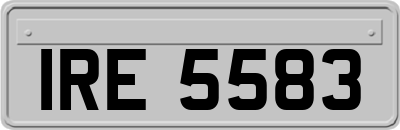 IRE 5583